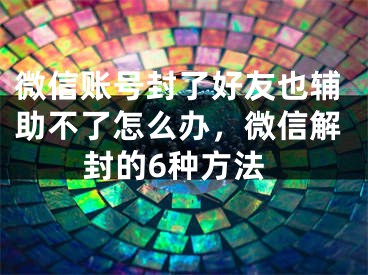 微信账号封了好友也辅助不了怎么办，微信解封的6种方法